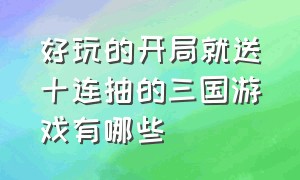 好玩的开局就送十连抽的三国游戏有哪些